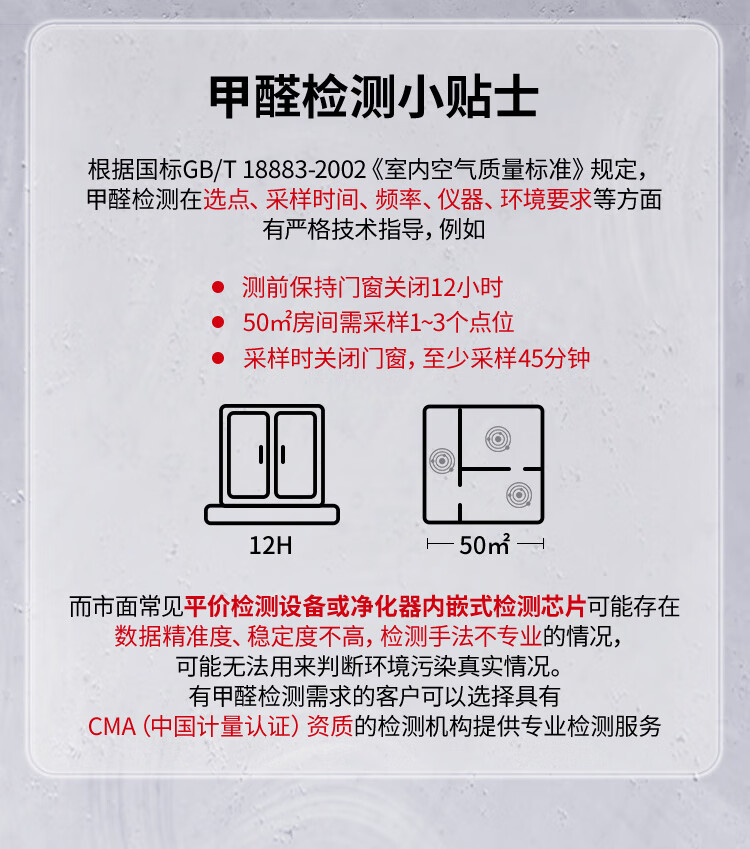 甲醛检测小贴士

根据国标GB/T 18883-2002《室内空气质量标准》规定，甲醛检测在选点、采样时间、频率、仪器、环境要求等方面有严格技术指导，例如

• 测前保持门窗关闭12小时
• 50㎡房间需采样1~3个点位
• 采样时关闭门窗，至少采样45分钟

12H

50㎡

而市面常见平价检测设备或净化器内嵌式检测芯片可能存在数据精准度、稳定度不高，检测手法不专业的情况，可能无法用来判断环境污染真实情况。有甲醛检测需求的客户可以选择具有CMA（中国计量认证）资质的检测机构提供专业检测服务